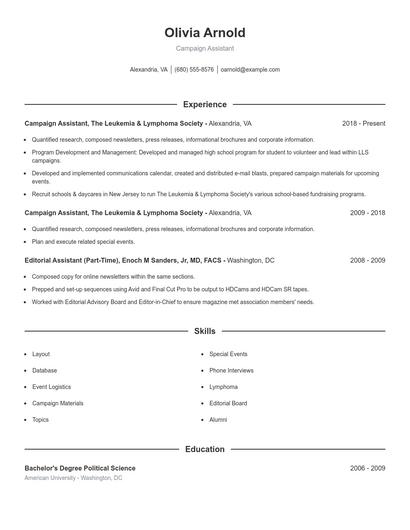 Olivia Arnold
Campaign Assistant

Alexandria, VA | (680) 555-8576 | oarnold@example.com

Experience

Campaign Assistant, The Leukemia & Lymphoma Society - Alexandria, VA 2018 - Present

- Quantified research, composed newsletters, press releases, informational brochures and corporate information.
- Program Development and Management: Developed and managed high school program for student to volunteer and lead within LLS campaigns.
- Developed and implemented communications calendar, created and distributed e-mail blasts, prepared campaign materials for upcoming events.
- Recruit schools & daycares in New Jersey to run The Leukemia & Lymphoma Society's various school-based fundraising programs.

Campaign Assistant, The Leukemia & Lymphoma Society - Alexandria, VA 2009 - 2018

- Quantified research, composed newsletters, press releases, informational brochures and corporate information.
- Plan and execute related special events.

Editorial Assistant (Part-Time), Enoch M Sanders, Jr, MD, FACS - Washington, DC 2008 - 2009

- Composed copy for online newsletters within the same sections.
- Prepped and set-up sequences using Avid and Final Cut Pro to be output to HDCams and HDCam SR tapes.
- Worked with Editorial Advisory Board and Editor-in-Chief to ensure magazine met association members' needs.

Skills

- Layout
- Database
- Event Logistics
- Campaign Materials
- Topics
- Special Events
- Phone Interviews
- Lymphoma
- Editorial Board
- Alumni

Education

Bachelor's Degree Political Science 2006 - 2009
American University - Washington, DC